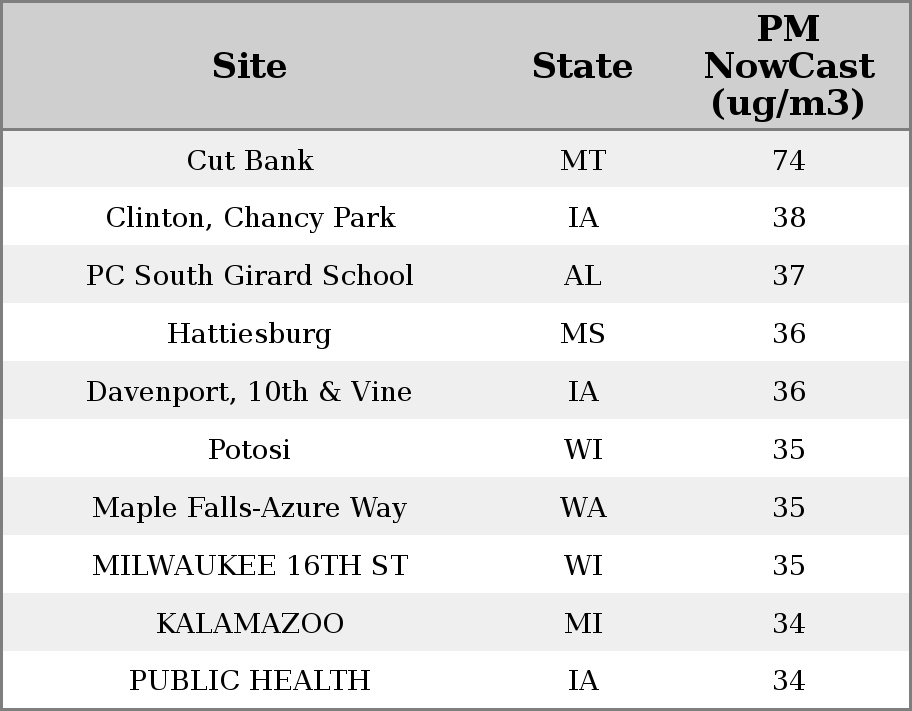 | Site | State | PM NowCast (ug/m3) |
|---|---|---|
| Cut Bank | MT | 74 |
| Clinton, Chancy Park | IA | 38 |
| PC South Girard School | AL | 37 |
| Hattiesburg | MS | 36 |
| Davenport, 10th & Vine | IA | 36 |
| Potosi | WI | 35 |
| Maple Falls-Azure Way | WA | 35 |
| MILWAUKEE 16TH ST | WI | 35 |
| KALAMAZOO | MI | 34 |
| PUBLIC HEALTH | IA | 34 |